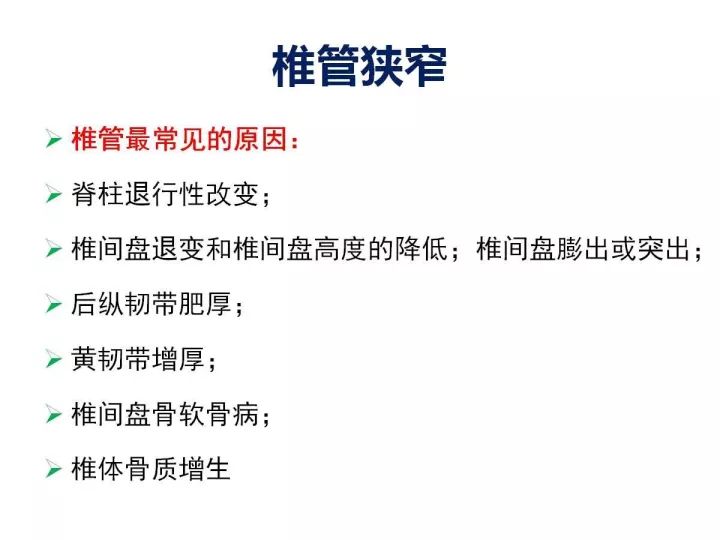 椎管狭窄

➢ 椎管最常见的原因：

➢ 脊柱退行性改变；

➢ 椎间盘退变和椎间盘高度的降低；椎间盘膨出或突出；

➢ 后纵韧带肥厚；

➢ 黄韧带增厚；

➢ 椎间盘骨软骨病；

➢ 椎体骨质增生